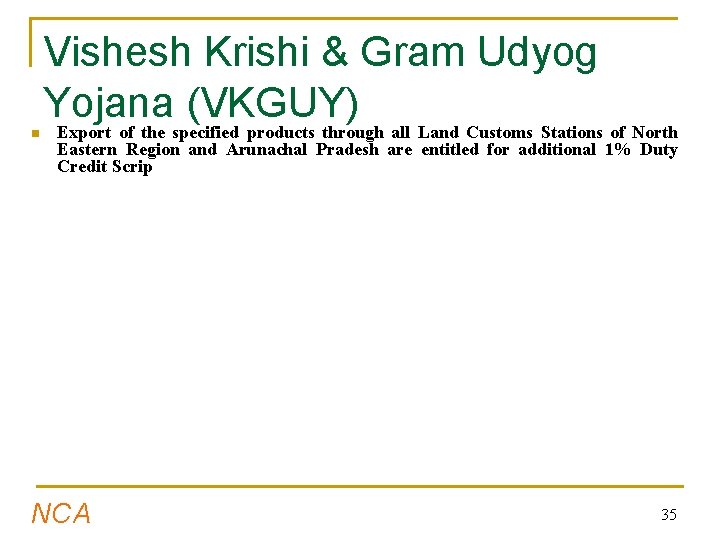 Vishesh Krishi & Gram Udyog Yojana (VKGUY)

Export of the specified products through all Land Customs Stations of North Eastern Region and Arunachal Pradesh are entitled for additional 1% Duty Credit Scrip

NCA

35